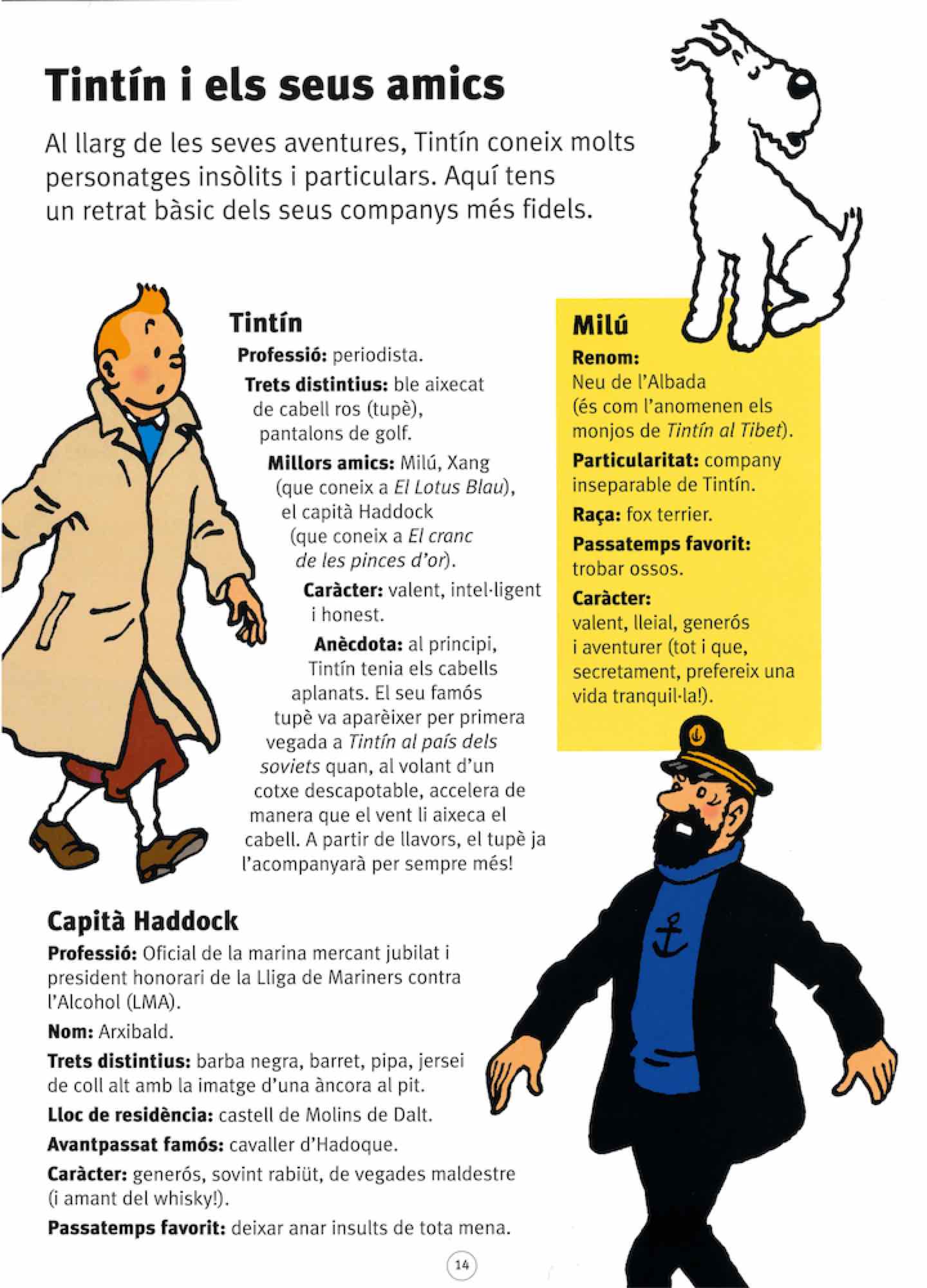 Tintín i els seus amics

Al llarg de les seves aventures, Tintín coneix molts personatges insòlits i particulars. Aquí tens un retrat bàsic dels seus companys més fidels.

Tintín

Professió: periodista.

Trets distintius: ble aixecat de cabell ros (tupè), pantalons de golf.

Millors amics: Milú, Xang (que coneix a El Lotus Blau), el capità Haddock (que coneix a El cranc de les pinces d'or).

Caràcter: valent, intel·ligent i honest.

Anècdota: al principi, Tintín tenia els cabells aplanats. El seu famós tupè va aparèixer per primera vegada a Tintín al país dels soviets quan, al volant d'un cotxe descapotable, accelera de manera que el vent li aixeca el cabell. A partir de llavors, el tupè ja l'acompanyarà per sempre més!

Milú

Renom: Neu de l'Albada (és com l'anomenen els monjos de Tintín al Tibet).

Particularitat: company inseparable de Tintín.

Raça: fox terrier.

Passatemps favorit: trobar ossos.

Caràcter: valent, lleial, generós i aventurer (tot i que, secretament, prefereix una vida tranquil·la!).

Capità Haddock

Professió: Oficial de la marina mercant jubilat i president honorari de la Lliga de Mariners contra l'Alcohol (LMA).

Nom: Arxibald.

Trets distintius: barba negra, barret, pipa, jersei de coll alt amb la imatge d'una àncora al pit.

Lloc de residència: castell de Molins de Dalt.

Avantpassat famós: cavaller d'Hadoque.

Caràcter: generós, sovint rabiüt, de vegades maldestre (i amant del whisky!).

Passatemps favorit: deixar anar insults de tota mena.

14